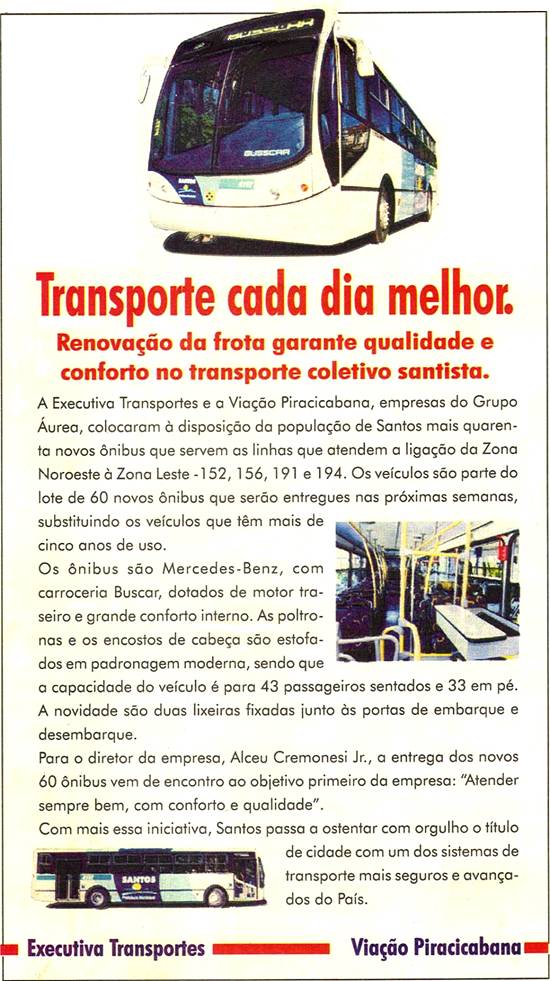 BUSSCAR

Transporte cada dia melhor.

Renovação da frota garante qualidade e conforto no transporte coletivo santista.

A Executiva Transportes e a Viação Piracicabana, empresas do Grupo Áurea, colocaram à disposição da população de Santos mais quarenta novos ônibus que servem as linhas que atendem a ligação da Zona Noroeste à Zona Leste -152, 156, 191 e 194. Os veículos são parte do lote de 60 novos ônibus que serão entregues nas próximas semanas, substituindo os veículos que têm mais de cinco anos de uso.

Os ônibus são Mercedes-Benz, com carroceria Buscar, dotados de motor traseiro e grande conforto interno. As poltronas e os encostos de cabeça são estofados em padronagem moderna, sendo que a capacidade do veículo é para 43 passageiros sentados e 33 em pé. A novidade são duas lixeiras fixadas junto às portas de embarque e desembarque.

Para o diretor da empresa, Alceu Cremonesi Jr., a entrega dos novos 60 ônibus vem de encontro ao objetivo primeiro da empresa: "Atender sempre bem, com conforto e qualidade".

Com mais essa iniciativa, Santos passa a ostentar com orgulho o título de cidade com um dos sistemas de transporte mais seguros e avançados do País.

SANTOS

Executiva Transportes Viação Piracicabana